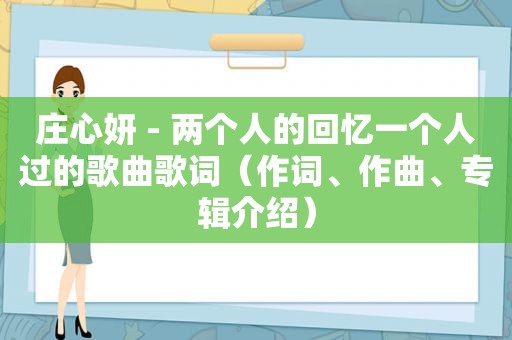 庄心妍 - 两个人的回忆一个人过的歌曲歌词（作词、作曲、专辑介绍）